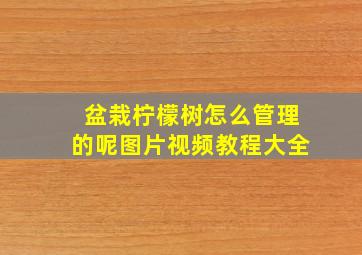 盆栽柠檬树怎么管理的呢图片视频教程大全